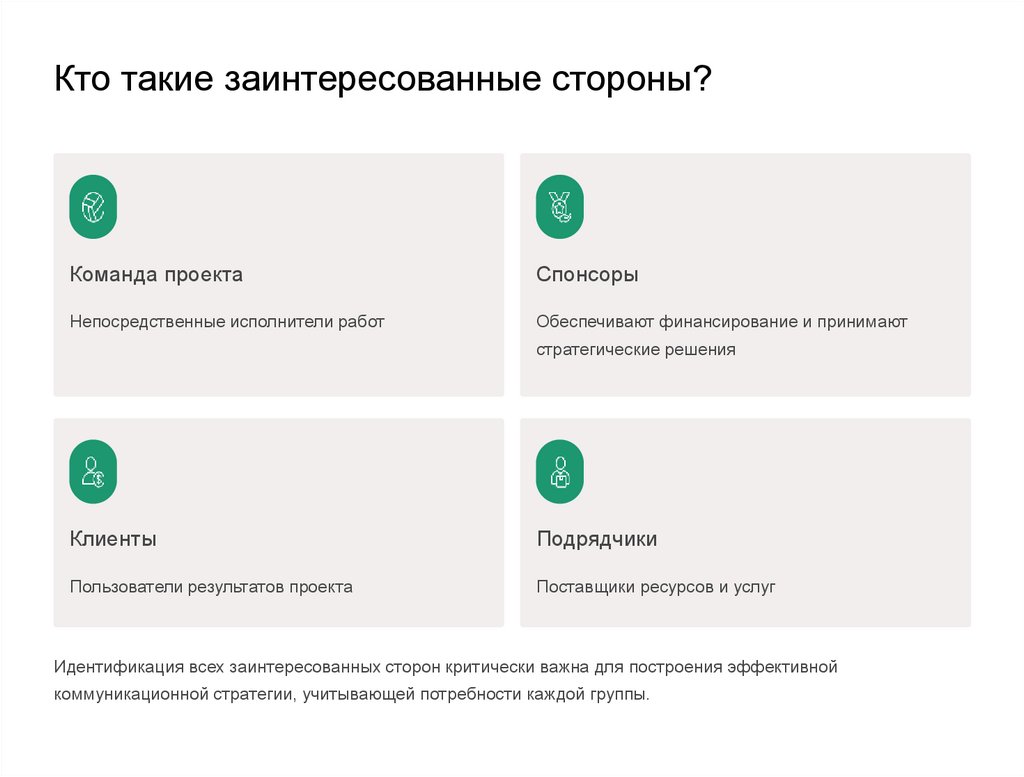 Кто такие заинтересованные стороны?

Команда проекта

Непосредственные исполнители работ

Спонсоры

Обеспечивают финансирование и принимают стратегические решения

Клиенты

Пользователи результатов проекта

Подрядчики

Поставщики ресурсов и услуг

Идентификация всех заинтересованных сторон критически важна для построения эффективной коммуникационной стратегии, учитывающей потребности каждой группы.